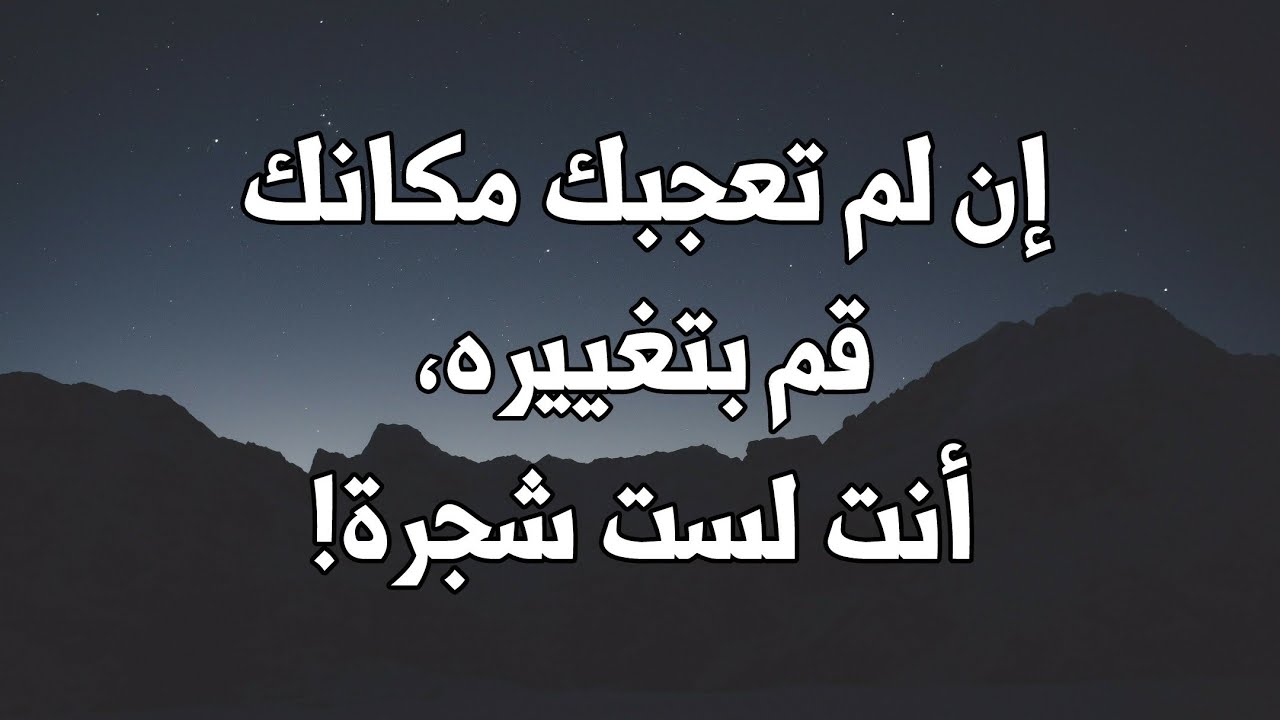 إن لم تعجبك مكانك
قم بتغييره،
أنت لست شجرة!